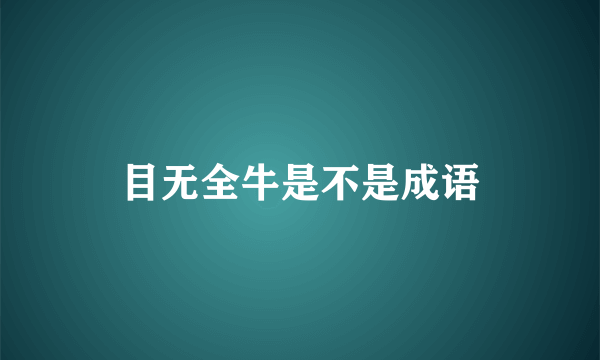 目无全牛是不是成语